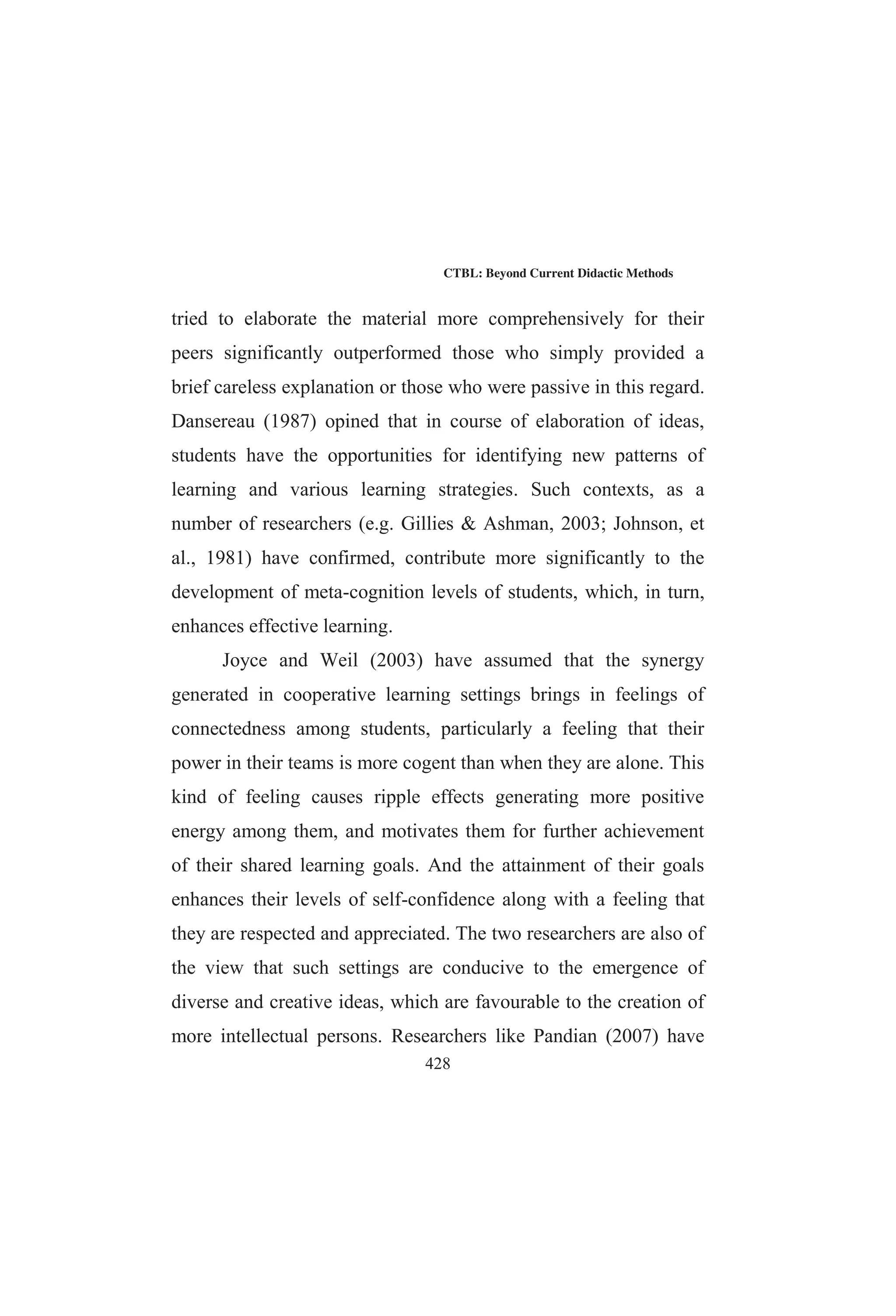 CTBL: Beyond Current Didactic Methods

tried to elaborate the material more comprehensively for their peers significantly outperformed those who simply provided a brief careless explanation or those who were passive in this regard. Dansereau (1987) opined that in course of elaboration of ideas, students have the opportunities for identifying new patterns of learning and various learning strategies. Such contexts, as a number of researchers (e.g. Gillies & Ashman, 2003; Johnson, et al., 1981) have confirmed, contribute more significantly to the development of meta-cognition levels of students, which, in turn, enhances effective learning.

Joyce and Weil (2003) have assumed that the synergy generated in cooperative learning settings brings in feelings of connectedness among students, particularly a feeling that their power in their teams is more cogent than when they are alone. This kind of feeling causes ripple effects generating more positive energy among them, and motivates them for further achievement of their shared learning goals. And the attainment of their goals enhances their levels of self-confidence along with a feeling that they are respected and appreciated. The two researchers are also of the view that such settings are conducive to the emergence of diverse and creative ideas, which are favourable to the creation of more intellectual persons. Researchers like Pandian (2007) have

428